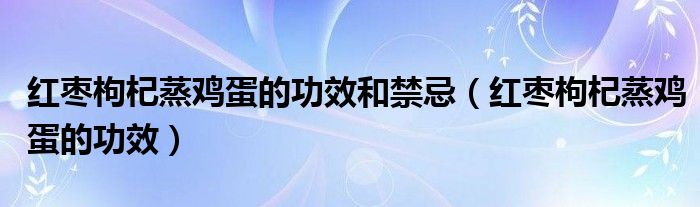 红枣枸杞蒸鸡蛋的功效和禁忌（红枣枸杞蒸鸡蛋的功效）